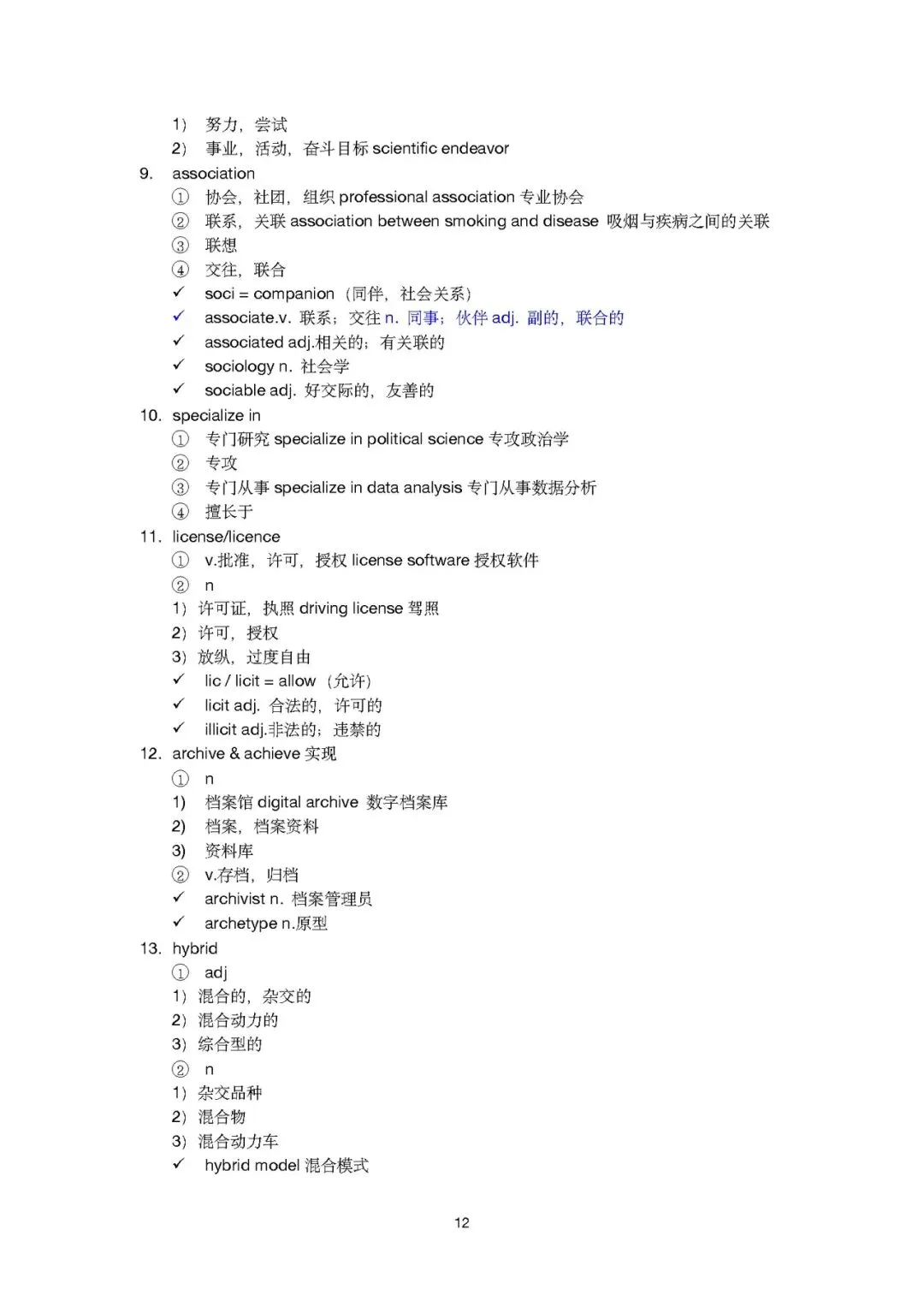 1） 努力，尝试
2） 事业，活动，奋斗目标 scientific endeavor
9. association
① 协会，社团，组织 professional association 专业协会
② 联系，关联 association between smoking and disease 吸烟与疾病之间的关联
③ 联想
④ 交往，联合
✓ soci = companion（同伴，社会关系）
✓ associate.v. 联系；交往 n. 同事；伙伴 adj. 副的，联合的
✓ associated adj.相关的；有关联的
✓ sociology n. 社会学
✓ sociable adj. 好交际的，友善的
10. specialize in
① 专门研究 specialize in political science 专攻政治学
② 专攻
③ 专门从事 specialize in data analysis 专门从事数据分析
④ 擅长于
11. license/licence
① v.批准，许可，授权 license software 授权软件
② n
1）许可证，执照 driving license 驾照
2）许可，授权
3）放纵，过度自由
✓ lic / licit = allow（允许）
✓ licit adj. 合法的，许可的
✓ illicit adj.非法的；违禁的
12. archive & achieve 实现
① n
1) 档案馆 digital archive 数字档案库
2) 档案，档案资料
3) 资料库
② v.存档，归档
✓ archivist n. 档案管理员
✓ archetype n.原型
13. hybrid
① adj
1）混合的，杂交的
2）混合动力的
3）综合型的
② n
1）杂交品种
2）混合物
3）混合动力车
✓ hybrid model 混合模式

12